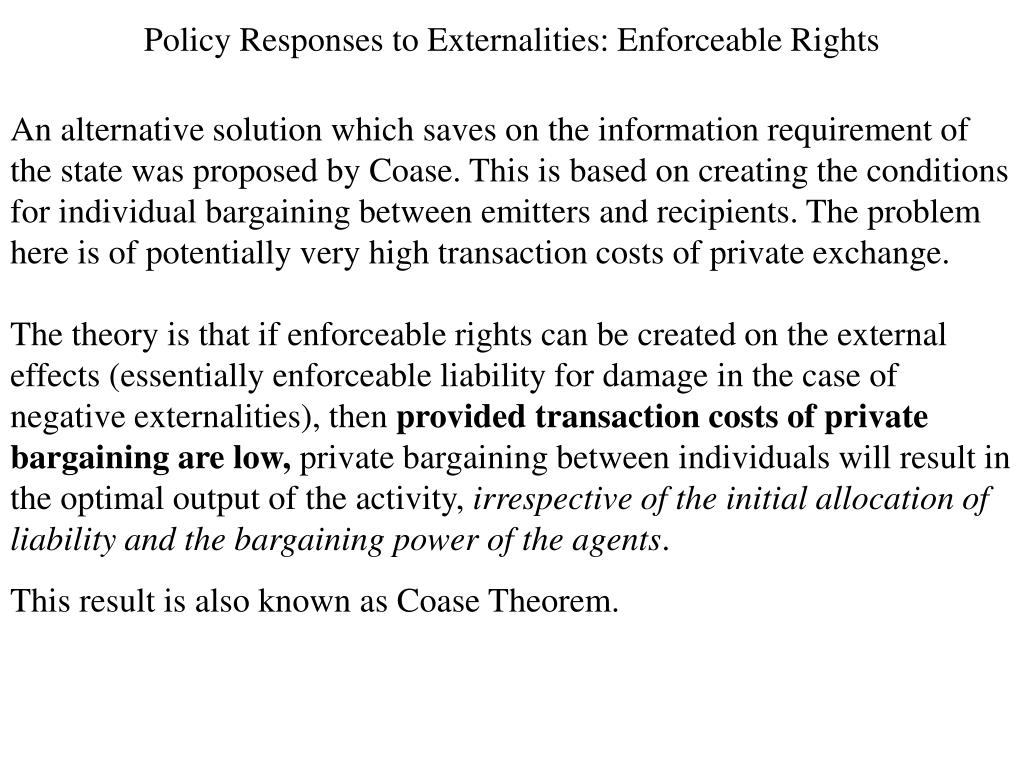 Policy Responses to Externalities: Enforceable Rights

An alternative solution which saves on the information requirement of the state was proposed by Coase. This is based on creating the conditions for individual bargaining between emitters and recipients. The problem here is of potentially very high transaction costs of private exchange.

The theory is that if enforceable rights can be created on the external effects (essentially enforceable liability for damage in the case of negative externalities), then provided transaction costs of private bargaining are low, private bargaining between individuals will result in the optimal output of the activity, irrespective of the initial allocation of liability and the bargaining power of the agents.

This result is also known as Coase Theorem.